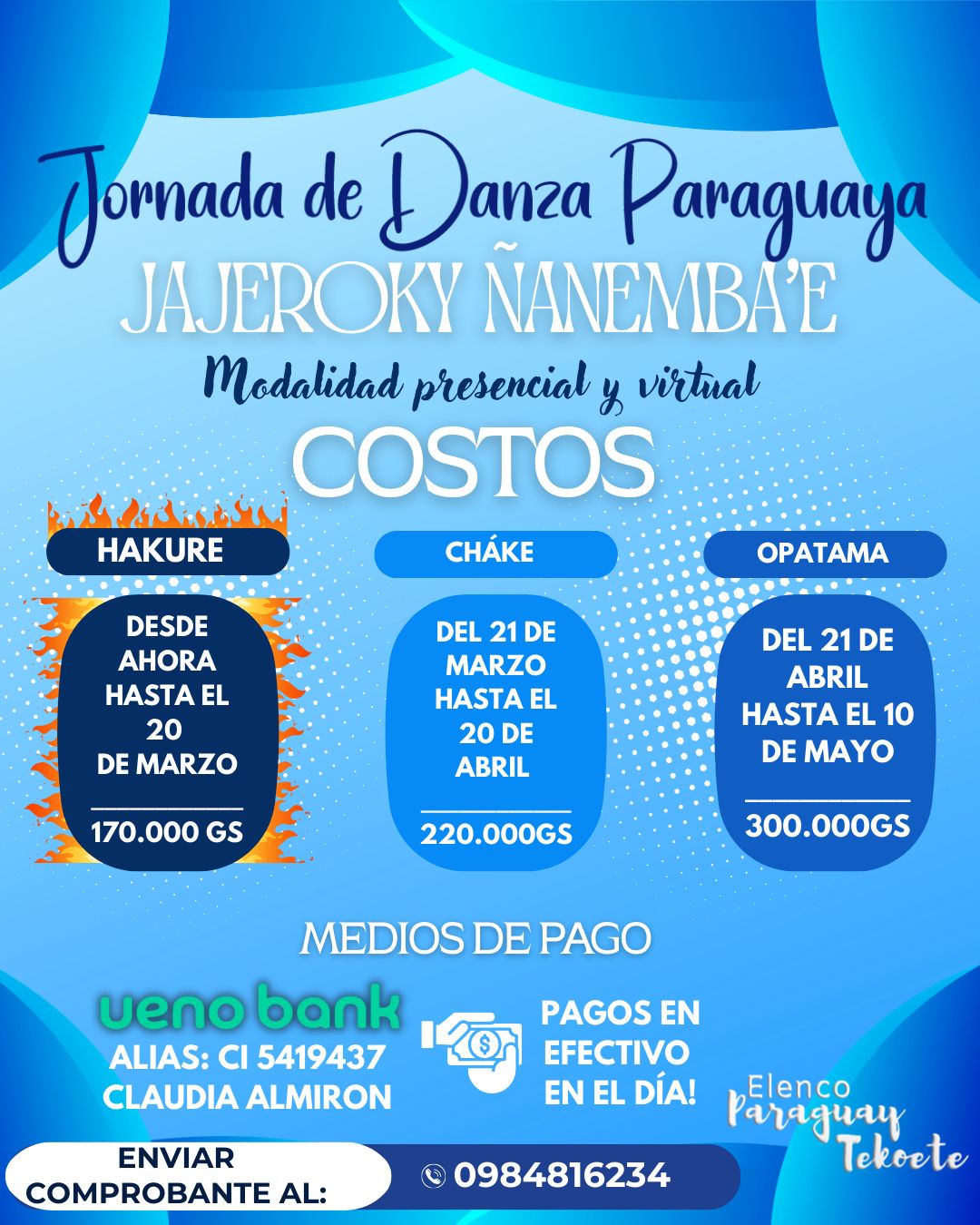 Jornada de Danza Paraguaya

JAJEROKY ÑANEMBA'E

Modalidad presencial y virtual

COSTOS

HAKURE

DESDE AHORA HASTA EL 20 DE MARZO

____

170.000 GS

CHÁKE

DEL 21 DE MARZO HASTA EL 20 DE ABRIL

____

220.000GS

OPATAMA

DEL 21 DE ABRIL HASTA EL 10 DE MAYO

____

300.000GS

MEDIOS DE PAGO

ueno bank

ALIAS: CI 5419437

CLAUDIA ALMIRON

PAGOS EN EFECTIVO EN EL DÍA!

Elenco Paraguay Tekoete

ENVIAR COMPROBANTE AL:

0984816234